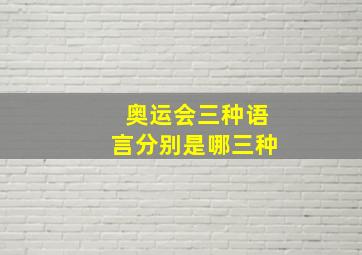 奥运会三种语言分别是哪三种